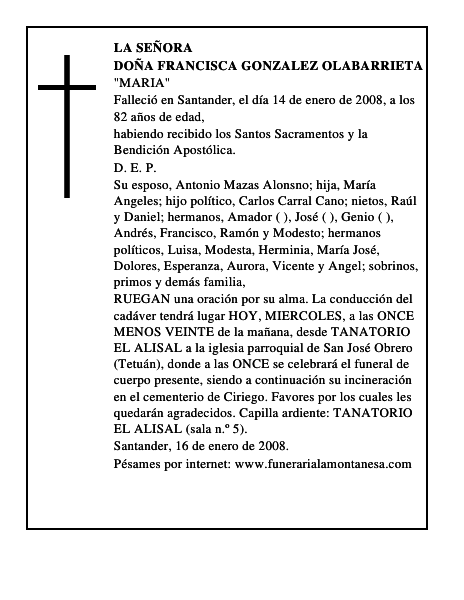 LA SEÑORA
DOÑA FRANCISCA GONZALEZ OLABARRIETA
"MARIA"
Falleció en Santander, el día 14 de enero de 2008, a los 82 años de edad,
habiendo recibido los Santos Sacramentos y la Bendición Apostólica.
D. E. P.
Su esposo, Antonio Mazas Alonsno; hija, María Angeles; hijo político, Carlos Carral Cano; nietos, Raúl y Daniel; hermanos, Amador ( ), José ( ), Genio ( ), Andrés, Francisco, Ramón y Modesto; hermanos políticos, Luisa, Modesta, Herminia, María José, Dolores, Esperanza, Aurora, Vicente y Angel; sobrinos, primos y demás familia,
RUEGAN una oración por su alma. La conducción del cadáver tendrá lugar HOY, MIERCOLES, a las ONCE MENOS VEINTE de la mañana, desde TANATORIO EL ALISAL a la iglesia parroquial de San José Obrero (Tetuán), donde a las ONCE se celebrará el funeral de cuerpo presente, siendo a continuación su incineración en el cementerio de Ciriego. Favores por los cuales les quedarán agradecidos. Capilla ardiente: TANATORIO EL ALISAL (sala n.º 5).
Santander, 16 de enero de 2008.
Pésames por internet: www.funerarialamontanesa.com